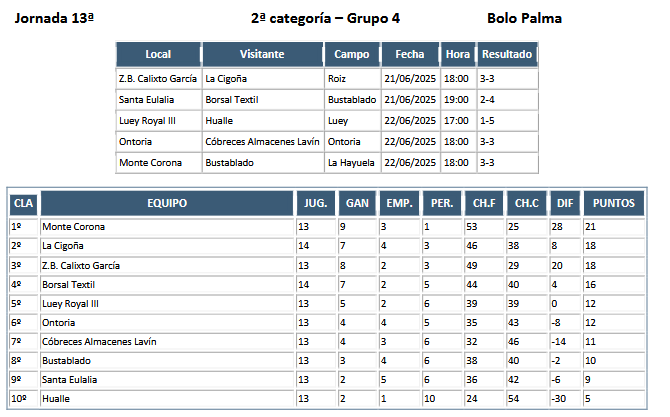 Jornada 13ª 2ª categoría – Grupo 4 Bolo Palma

| Local | Visitante | Campo | Fecha | Hora | Resultado |
|---|---|---|---|---|---|
| Z.B. Calixto García | La Cigoña | Roiz | 21/06/2025 | 18:00 | 3-3 |
| Santa Eulalia | Borsal Textil | Bustablado | 21/06/2025 | 19:00 | 2-4 |
| Luey Royal III | Hualle | Luey | 22/06/2025 | 17:00 | 1-5 |
| Ontoria | Cóbreces Almacenes Lavín | Ontoria | 22/06/2025 | 18:00 | 3-3 |
| Monte Corona | Bustablado | La Hayuela | 22/06/2025 | 18:00 | 3-3 |

| CLA | EQUIPO | JUG. | GAN | EMP. | PER. | CH.F | CH.C | DIF | PUNTOS |
|---|---|---|---|---|---|---|---|---|---|
| 1º | Monte Corona | 13 | 9 | 3 | 1 | 53 | 25 | 28 | 21 |
| 2º | La Cigoña | 14 | 7 | 4 | 3 | 46 | 38 | 8 | 18 |
| 3º | Z.B. Calixto García | 13 | 8 | 2 | 3 | 49 | 29 | 20 | 18 |
| 4º | Borsal Textil | 14 | 7 | 2 | 5 | 44 | 40 | 4 | 16 |
| 5º | Luey Royal III | 13 | 5 | 2 | 6 | 39 | 39 | 0 | 12 |
| 6º | Ontoria | 13 | 4 | 4 | 5 | 35 | 43 | -8 | 12 |
| 7º | Cóbreces Almacenes Lavín | 13 | 4 | 3 | 6 | 32 | 46 | -14 | 11 |
| 8º | Bustablado | 13 | 3 | 4 | 6 | 38 | 40 | -2 | 10 |
| 9º | Santa Eulalia | 13 | 2 | 5 | 6 | 36 | 42 | -6 | 9 |
| 10º | Hualle | 13 | 2 | 1 | 10 | 24 | 54 | -30 | 5 |